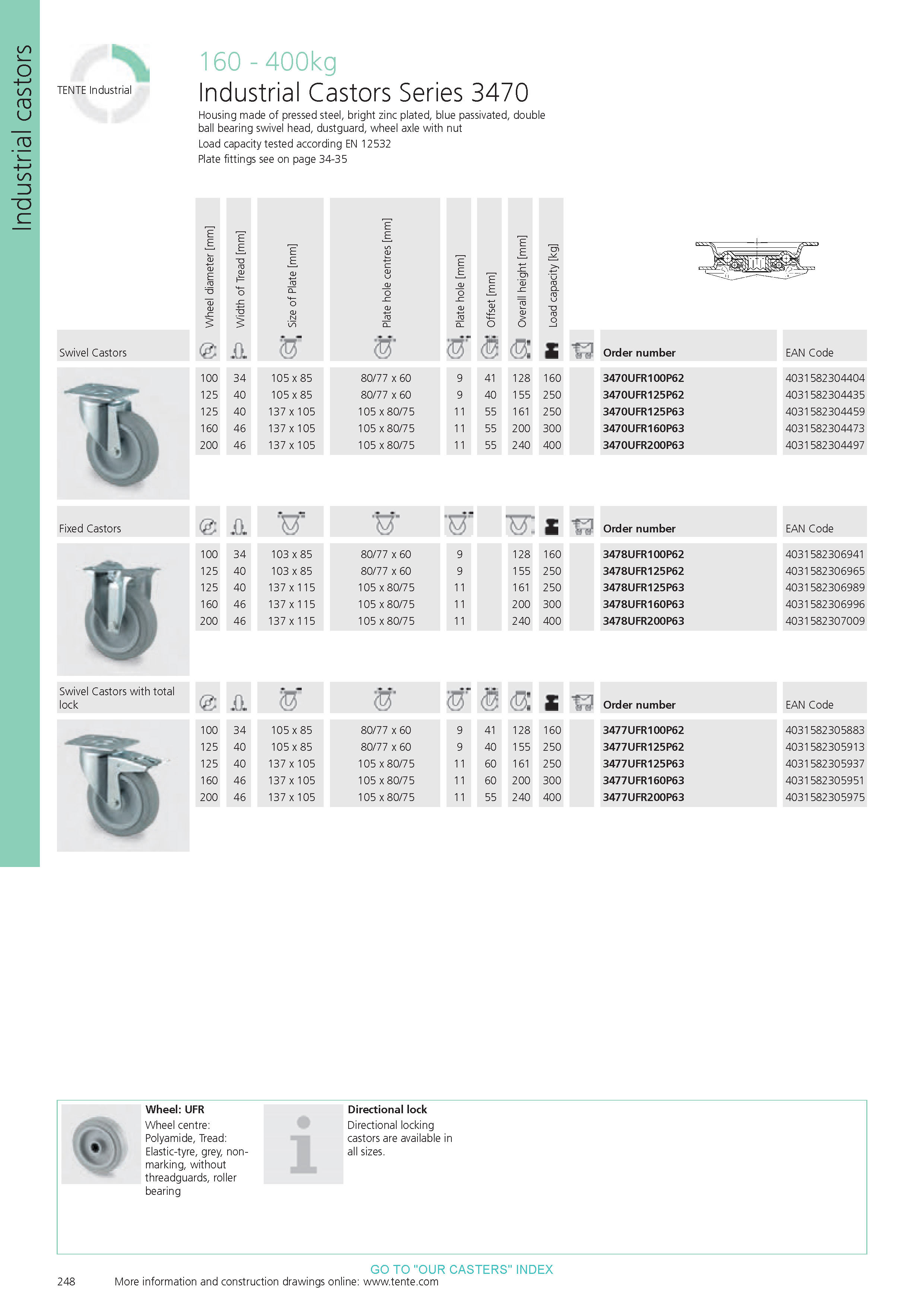 Industrial castors

TENTE Industrial

160 - 400kg
Industrial Castors Series 3470

Housing made of pressed steel, bright zinc plated, blue passivated, double ball bearing swivel head, dustguard, wheel axle with nut
Load capacity tested according EN 12532
Plate fittings see on page 34-35

| Swivel Castors | Wheel diameter [mm] | Width of Tread [mm] | Size of Plate [mm] | Plate hole centres [mm] | Plate hole [mm] | Offset [mm] | Overall height [mm] | Load capacity [kg] | | Order number | EAN Code |
|---|---|---|---|---|---|---|---|---|---|---|---|
| | 100 | 34 | 105 x 85 | 80/77 x 60 | 9 | 41 | 128 | 160 | | 3470UFR100P62 | 4031582304404 |
| | 125 | 40 | 105 x 85 | 80/77 x 60 | 9 | 40 | 155 | 250 | | 3470UFR125P62 | 4031582304435 |
| | 125 | 40 | 137 x 105 | 105 x 80/75 | 11 | 55 | 161 | 250 | | 3470UFR125P63 | 4031582304459 |
| | 160 | 46 | 137 x 105 | 105 x 80/75 | 11 | 55 | 200 | 300 | | 3470UFR160P63 | 4031582304473 |
| | 200 | 46 | 137 x 105 | 105 x 80/75 | 11 | 55 | 240 | 400 | | 3470UFR200P63 | 4031582304497 |

| Fixed Castors | | | | | | | | | | Order number | EAN Code |
|---|---|---|---|---|---|---|---|---|---|---|---|
| | 100 | 34 | 103 x 85 | 80/77 x 60 | 9 | | 128 | 160 | | 3478UFR100P62 | 4031582306941 |
| | 125 | 40 | 103 x 85 | 80/77 x 60 | 9 | | 155 | 250 | | 3478UFR125P62 | 4031582306965 |
| | 125 | 40 | 137 x 115 | 105 x 80/75 | 11 | | 161 | 250 | | 3478UFR125P63 | 4031582306989 |
| | 160 | 46 | 137 x 115 | 105 x 80/75 | 11 | | 200 | 300 | | 3478UFR160P63 | 4031582306996 |
| | 200 | 46 | 137 x 115 | 105 x 80/75 | 11 | | 240 | 400 | | 3478UFR200P63 | 4031582307009 |

| Swivel Castors with total lock | | | | | | | | | | Order number | EAN Code |
|---|---|---|---|---|---|---|---|---|---|---|---|
| | 100 | 34 | 105 x 85 | 80/77 x 60 | 9 | 41 | 128 | 160 | | 3477UFR100P62 | 4031582305883 |
| | 125 | 40 | 105 x 85 | 80/77 x 60 | 9 | 40 | 155 | 250 | | 3477UFR125P62 | 4031582305913 |
| | 125 | 40 | 137 x 105 | 105 x 80/75 | 11 | 60 | 161 | 250 | | 3477UFR125P63 | 4031582305937 |
| | 160 | 46 | 137 x 105 | 105 x 80/75 | 11 | 60 | 200 | 300 | | 3477UFR160P63 | 4031582305951 |
| | 200 | 46 | 137 x 105 | 105 x 80/75 | 11 | 55 | 240 | 400 | | 3477UFR200P63 | 4031582305975 |

Wheel: UFR
Wheel centre: Polyamide, Tread: Elastic-tyre, grey, non-marking, without threadguards, roller bearing

Directional lock
Directional locking castors are available in all sizes.

GO TO "OUR CASTERS" INDEX

248 More information and construction drawings online: www.tente.com